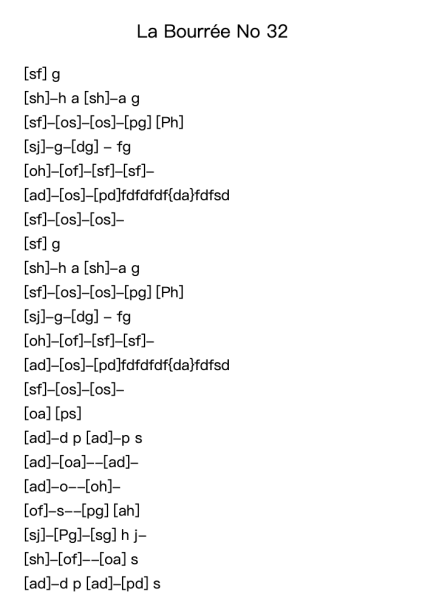 La Bourrée No 32

[sf] g
[sh]–h a [sh]–a g
[sf]–[os]–[os]–[pg] [Ph]
[sj]–g–[dg] – fg
[oh]–[of]–[sf]–[sf]–
[ad]–[os]–[pd]fdfdfdf{da}fdfsd
[sf]–[os]–[os]–
[sf] g
[sh]–h a [sh]–a g
[sf]–[os]–[os]–[pg] [Ph]
[sj]–g–[dg] – fg
[oh]–[of]–[sf]–[sf]–
[ad]–[os]–[pd]fdfdfdf{da}fdfsd
[sf]–[os]–[os]–
[oa] [ps]
[ad]–d p [ad]–p s
[ad]–[oa]––[ad]–
[ad]–o––[oh]–
[of]–s––[pg] [ah]
[sj]–[Pg]–[sg] h j–
[sh]–[of]––[oa] s
[ad]–d p [ad]–[pd] s